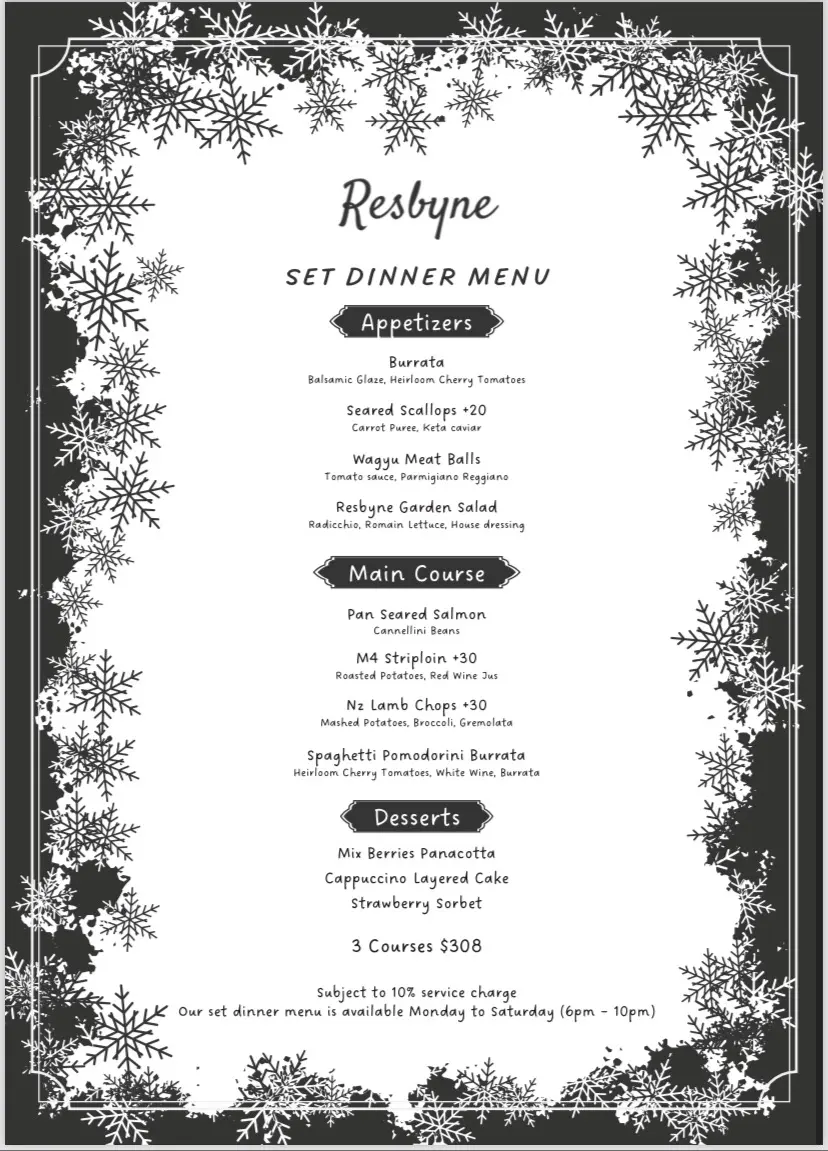 Resbyne

SET DINNER MENU

Appetizers

Burrata
Balsamic Glaze, Heirloom Cherry Tomatoes

Seared Scallops +20
Carrot Puree, Keta caviar

Wagyu Meat Balls
Tomato sauce, Parmigiano Reggiano

Resbyne Garden Salad
Radicchio, Romain Lettuce, House dressing

Main Course

Pan Seared Salmon
Cannellini Beans

M4 Striploin +30
Roasted Potatoes, Red Wine Jus

Nz Lamb Chops +30
Mashed Potatoes, Broccoli, Gremolata

Spaghetti Pomodorini Burrata
Heirloom Cherry Tomatoes, White Wine, Burrata

Desserts

Mix Berries Panacotta
Cappuccino Layered Cake
Strawberry Sorbet

3 Courses $308

Subject to 10% service charge
Our set dinner menu is available Monday to Saturday (6pm - 10pm)